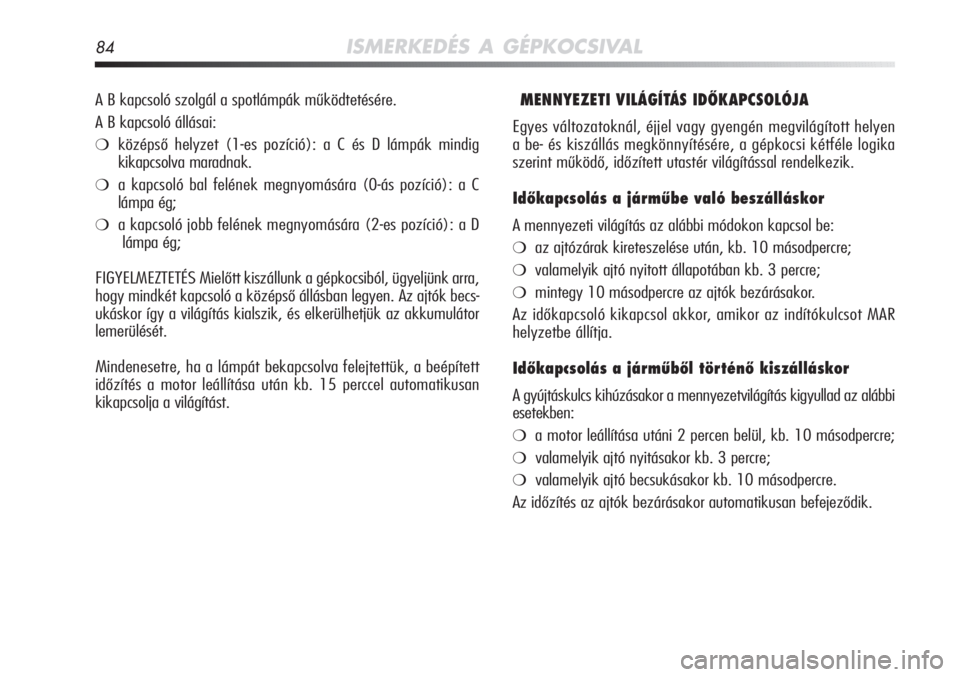 84 ISMERKEDÉS A GÉPKOCSIVAL

A B kapcsoló szolgál a spotlámpák működtetésére.

A B kapcsoló állásai:

❍ középső helyzet (1-es pozíció): a C és D lámpák mindig kikapcsolva maradnak.

❍ a kapcsoló bal felének megnyomására (0-ás pozíció): a C lámpa ég;

❍ a kapcsoló jobb felének megnyomására (2-es pozíció): a D lámpa ég;

FIGYELMEZTETÉS Mielőtt kiszállunk a gépkocsiból, ügyeljünk arra, hogy mindkét kapcsoló a középső állásban legyen. Az ajtók becsukáskor így a világítás kialszik, és elkerülhetjük az akkumulátor lemerülését.

Mindenesetre, ha a lámpát bekapcsolva felejtettük, a beépített időzítés a motor leállítása után kb. 15 perccel automatikusan kikapcsolja a világítást.

MENNYEZETI VILÁGÍTÁS IDŐKAPCSOLÓJA

Egyes változatoknál, éjjel vagy gyengén megvilágított helyen a be- és kiszállás megkönnyítésére, a gépkocsi kétféle logika szerint működő, időzített utastér világítással rendelkezik.

Időkapcsolás a járműbe való beszálláskor

A mennyezeti világítás az alábbi módokon kapcsol be:

❍ az ajtózárak kireteszelése után, kb. 10 másodpercre;

❍ valamelyik ajtó nyitott állapotában kb. 3 percre;

❍ mintegy 10 másodpercre az ajtók bezárásakor.

Az időkapcsoló kikapcsol akkor, amikor az indítókulcsot MAR helyzetbe állítja.

Időkapcsolás a járműből történő kiszálláskor

A gyújtáskulcs kihúzásakor a mennyezetvilágítás kigyullad az alábbi esetekben:

❍ a motor leállítása utáni 2 percen belül, kb. 10 másodpercre;

❍ valamelyik ajtó nyitásakor kb. 3 percre;

❍ valamelyik ajtó becsukásakor kb. 10 másodpercre.

Az időzítés az ajtók bezárásakor automatikusan befejeződik.

carmanualsonline.info